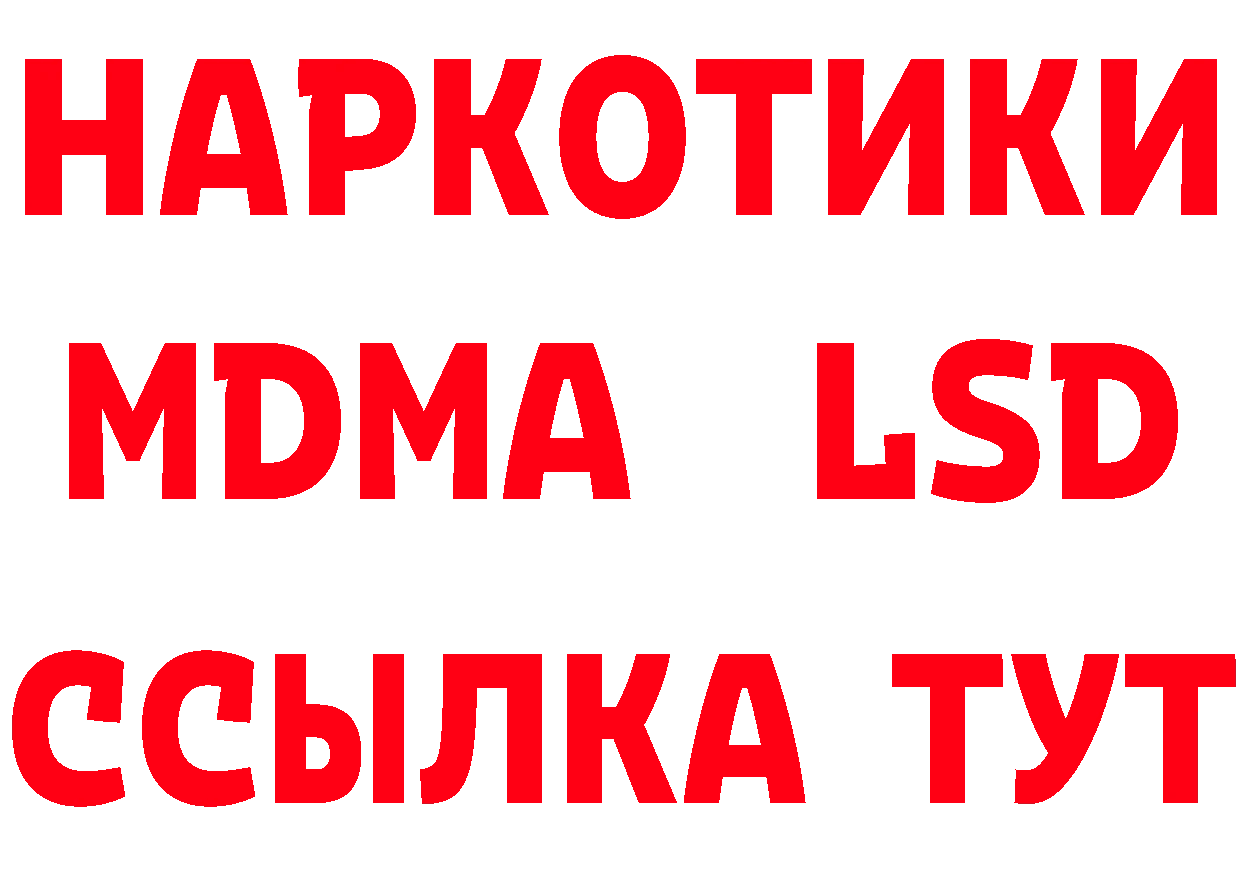 НАРКОТИКИ
MDMA LSD
ССЫЛКА ТУТ